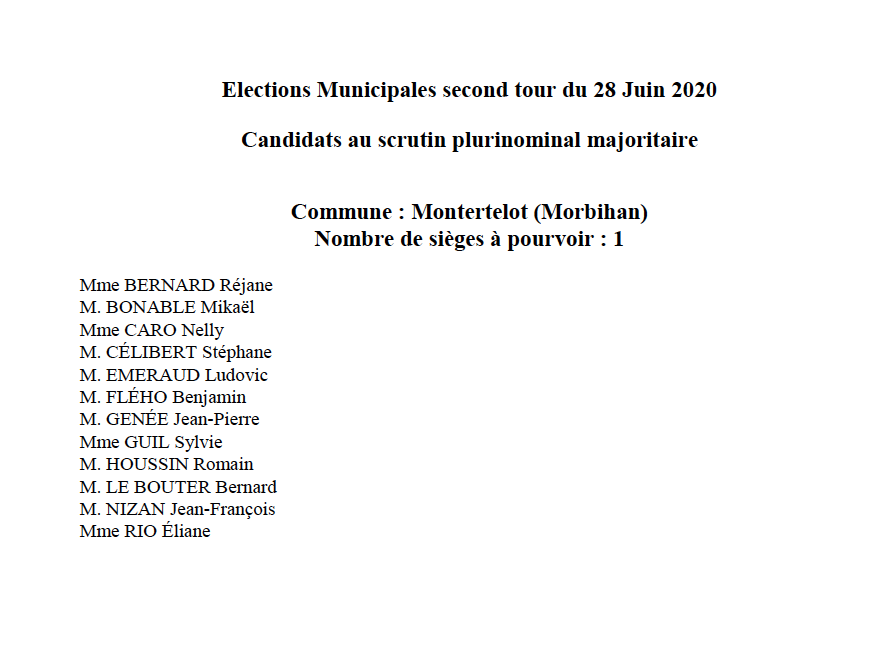 Elections Municipales second tour du 28 Juin 2020

Candidats au scrutin plurinominal majoritaire

Commune : Montertelot (Morbihan)
Nombre de sièges à pourvoir : 1

Mme BERNARD Réjane
M. BONABLE Mikaël
Mme CARO Nelly
M. CÉLIBERT Stéphane
M. EMERAUD Ludovic
M. FLÉHO Benjamin
M. GENÉE Jean-Pierre
Mme GUIL Sylvie
M. HOUSSIN Romain
M. LE BOUTER Bernard
M. NIZAN Jean-François
Mme RIO Éliane